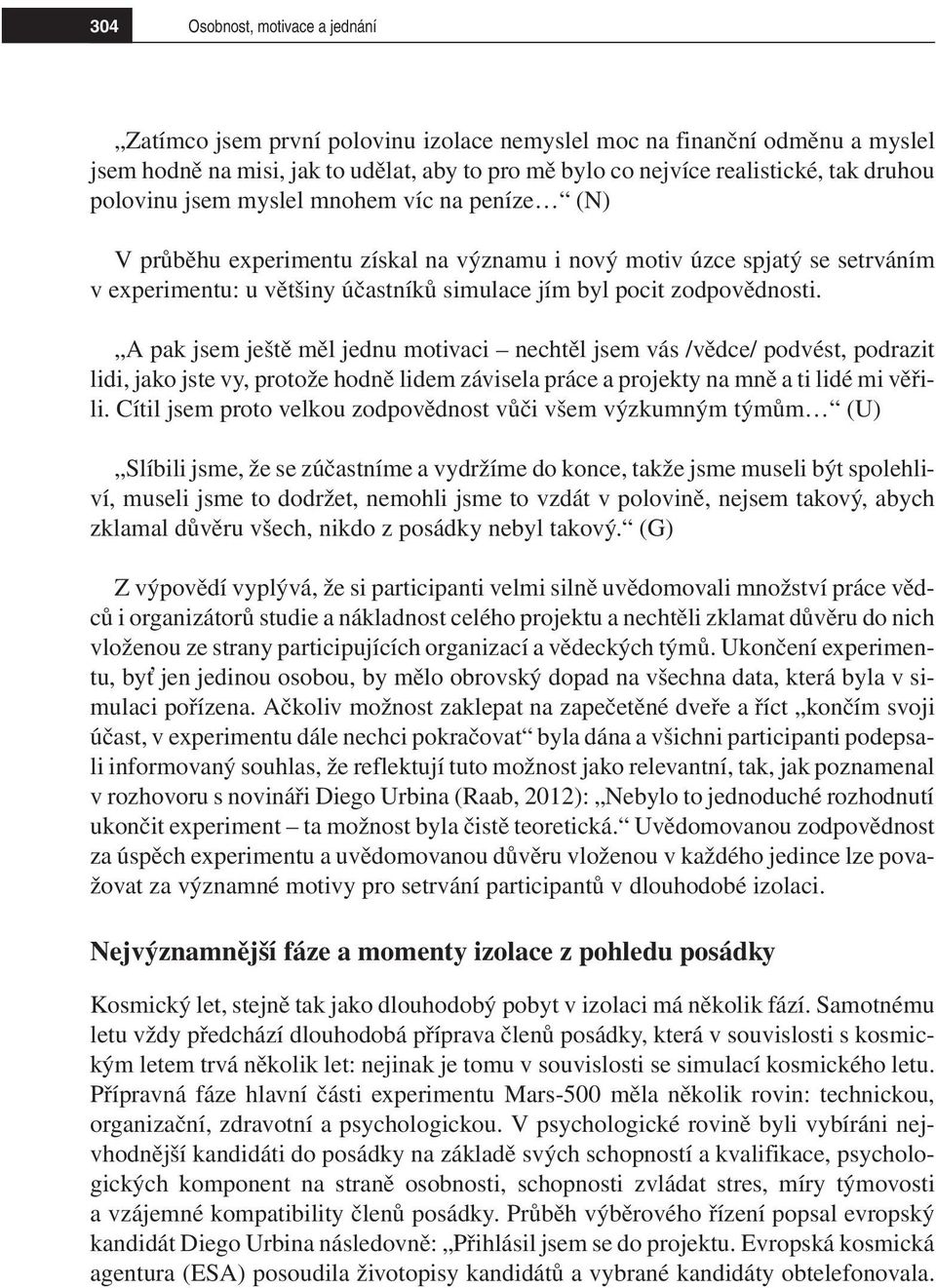 304 Osobnost, motivace a jednání

„Zatímco jsem první polovinu izolace nemyslel moc na finanční odměnu a myslel jsem hodně na misi, jak to udělat, aby to pro mě bylo co nejvíce realistické, tak druhou polovinu jsem myslel mnohem víc na peníze…“ (N)

V průběhu experimentu získal na významu i nový motiv úzce spjatý se setrváním v experimentu: u většiny účastníků simulace jím byl pocit zodpovědnosti.

„A pak jsem ještě měl jednu motivaci – nechtěl jsem vás /vědce/ podvést, podrazit lidi, jako jste vy, protože hodně lidem závisela práce a projekty na mně a ti lidé mi věřili. Cítil jsem proto velkou zodpovědnost vůči všem výzkumným týmům…“ (U)

„Slíbili jsme, že se zúčastníme a vydržíme do konce, takže jsme museli být spolehliví, museli jsme to dodržet, nemohli jsme to vzdát v polovině, nejsem takový, abych zklamal důvěru všech, nikdo z posádky nebyl takový.“ (G)

Z výpovědí vyplývá, že si participanti velmi silně uvědomovali množství práce vědců i organizátorů studie a nákladnost celého projektu a nechtěli zklamat důvěru do nich vloženou ze strany participujících organizací a vědeckých týmů. Ukončení experimentu, byť jen jedinou osobou, by mělo obrovský dopad na všechna data, která byla v simulaci pořízena. Ačkoliv možnost zaklepat na zapečetěné dveře a říct „končím svoji účast, v experimentu dále nechci pokračovat“ byla dána a všichni participanti podepsali informovaný souhlas, že reflektují tuto možnost jako relevantní, tak, jak poznamenal v rozhovoru s novináři Diego Urbina (Raab, 2012): „Nebylo to jednoduché rozhodnutí ukončit experiment – ta možnost byla čistě teoretická.“ Uvědomovanou zodpovědnost za úspěch experimentu a uvědomovanou důvěru vloženou v každého jedince lze považovat za významné motivy pro setrvání participantů v dlouhodobé izolaci.

Nejvýznamnější fáze a momenty izolace z pohledu posádky

Kosmický let, stejně tak jako dlouhodobý pobyt v izolaci má několik fází. Samotnému letu vždy předchází dlouhodobá příprava členů posádky, která v souvislosti s kosmickým letem trvá několik let: nejinak je tomu v souvislosti se simulací kosmického letu. Přípravná fáze hlavní části experimentu Mars-500 měla několik rovin: technickou, organizační, zdravotní a psychologickou. V psychologické rovině byli vybíráni nejvhodnější kandidáti do posádky na základě svých schopností a kvalifikace, psychologických komponent na straně osobnosti, schopnosti zvládat stres, míry týmovosti a vzájemné kompatibility členů posádky. Průběh výběrového řízení popsal evropský kandidát Diego Urbina následovně: „Přihlásil jsem se do projektu. Evropská kosmická agentura (ESA) posoudila životopisy kandidátů a vybrané kandidáty obtelefonovala.